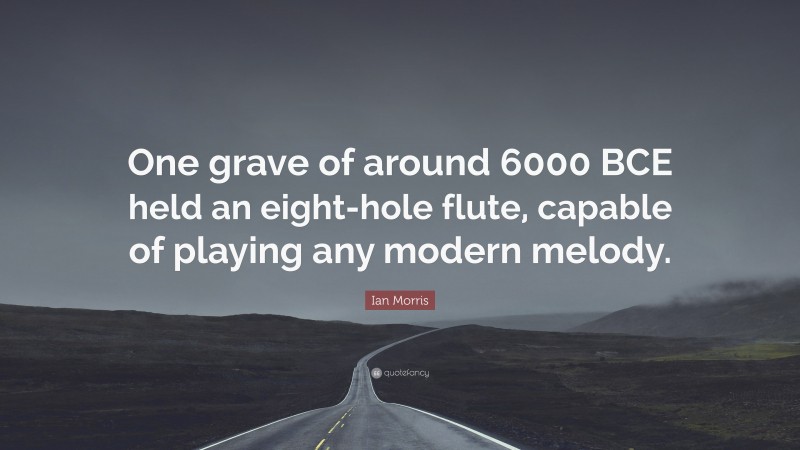 One grave of around 6000 BCE held an eight-hole flute, capable of playing any modern melody.

Ian Morris

quotefancy